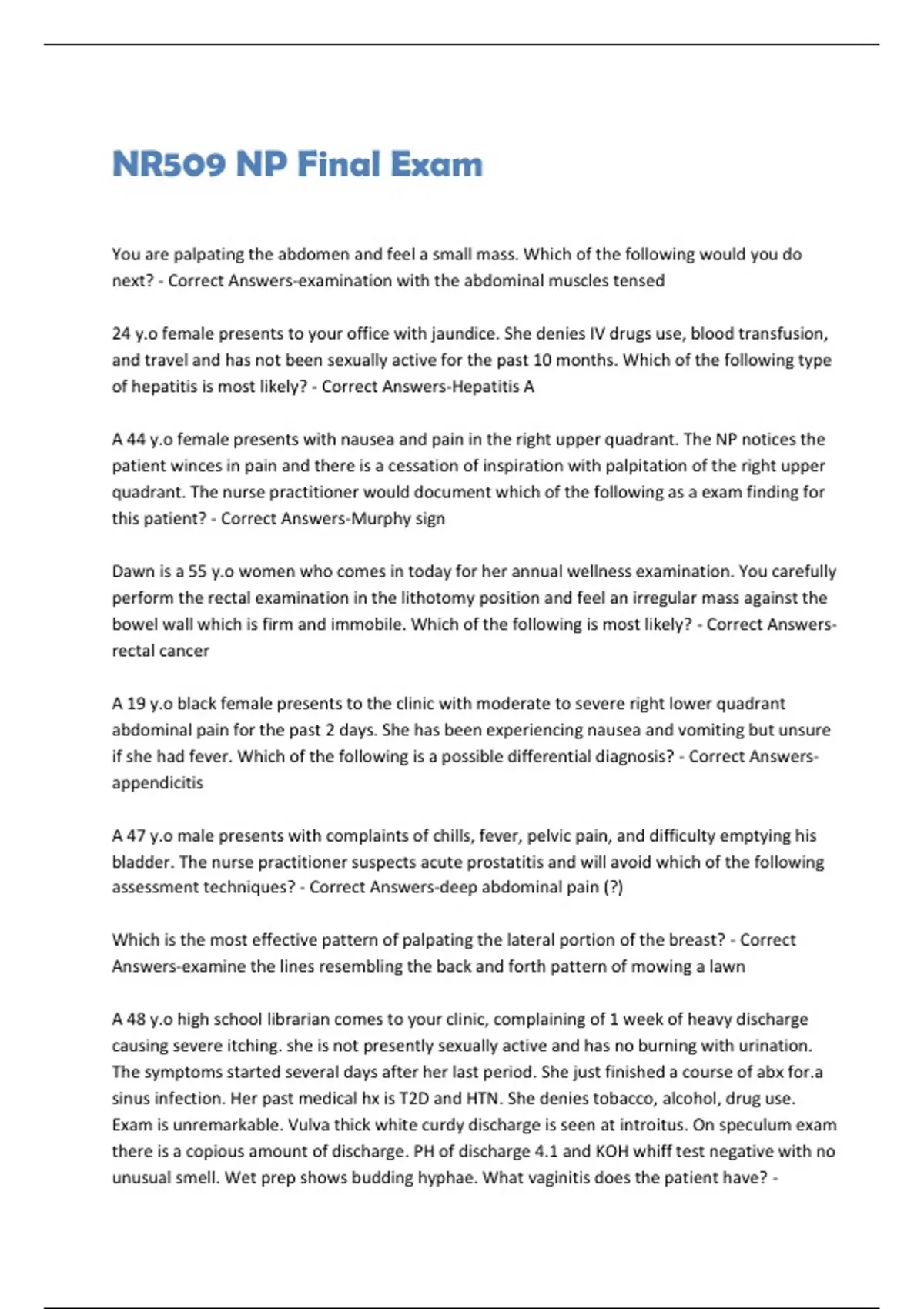 NR509 NP Final Exam

You are palpating the abdomen and feel a small mass. Which of the following would you do next? - Correct Answers-examination with the abdominal muscles tensed

24 y.o female presents to your office with jaundice. She denies IV drugs use, blood transfusion, and travel and has not been sexually active for the past 10 months. Which of the following type of hepatitis is most likely? - Correct Answers-Hepatitis A

A 44 y.o female presents with nausea and pain in the right upper quadrant. The NP notices the patient winces in pain and there is a cessation of inspiration with palpitation of the right upper quadrant. The nurse practitioner would document which of the following as a exam finding for this patient? - Correct Answers-Murphy sign

Dawn is a 55 y.o women who comes in today for her annual wellness examination. You carefully perform the rectal examination in the lithotomy position and feel an irregular mass against the bowel wall which is firm and immobile. Which of the following is most likely? - Correct Answers-rectal cancer

A 19 y.o black female presents to the clinic with moderate to severe right lower quadrant abdominal pain for the past 2 days. She has been experiencing nausea and vomiting but unsure if she had fever. Which of the following is a possible differential diagnosis? - Correct Answers-appendicitis

A 47 y.o male presents with complaints of chills, fever, pelvic pain, and difficulty emptying his bladder. The nurse practitioner suspects acute prostatitis and will avoid which of the following assessment techniques? - Correct Answers-deep abdominal pain (?)

Which is the most effective pattern of palpating the lateral portion of the breast? - Correct Answers-examine the lines resembling the back and forth pattern of mowing a lawn

A 48 y.o high school librarian comes to your clinic, complaining of 1 week of heavy discharge causing severe itching. she is not presently sexually active and has no burning with urination. The symptoms started several days after her last period. She just finished a course of abx for.a sinus infection. Her past medical hx is T2D and HTN. She denies tobacco, alcohol, drug use. Exam is unremarkable. Vulva thick white curdy discharge is seen at introitus. On speculum exam there is a copious amount of discharge. PH of discharge 4.1 and KOH whiff test negative with no unusual smell. Wet prep shows budding hyphae. What vaginitis does the patient have? -